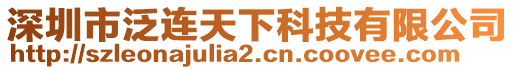 深圳市泛连天下科技有限公司
http://szleonajulia2.cn.coovee.com